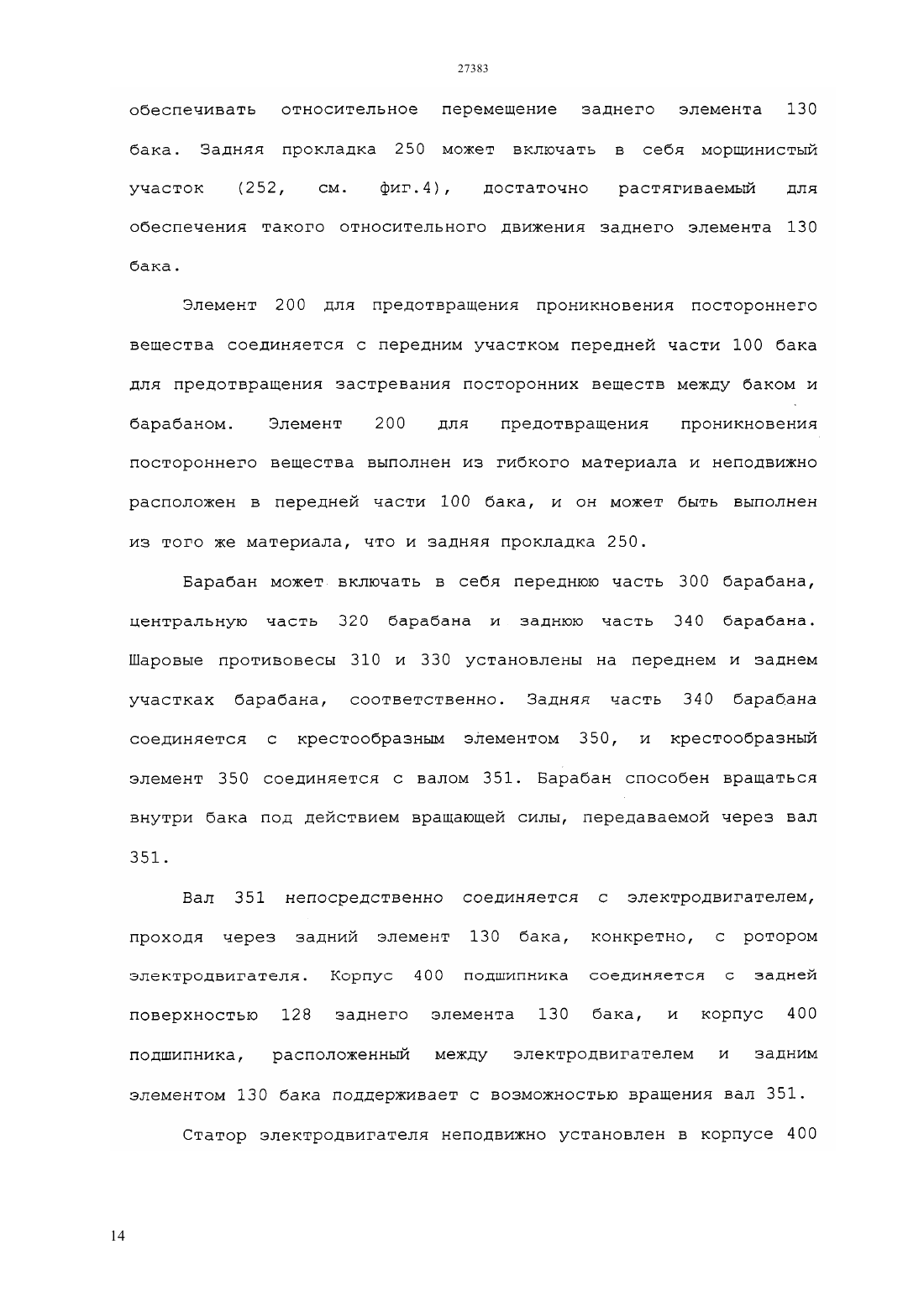 27383

обеспечивать относительное перемещение заднего элемента 130 бака. Задняя прокладка 250 может включать в себя морщинистый участок (252, см. фиг.4), достаточно растягиваемый для обеспечения такого относительного движения заднего элемента 130 бака.

Элемент 200 для предотвращения проникновения постороннего вещества соединяется с передним участком передней части 100 бака для предотвращения застревания посторонних веществ между баком и барабаном. Элемент 200 для предотвращения проникновения постороннего вещества выполнен из гибкого материала и неподвижно расположен в передней части 100 бака, и он может быть выполнен из того же материала, что и задняя прокладка 250.

Барабан может включать в себя переднюю часть 300 барабана, центральную часть 320 барабана и заднюю часть 340 барабана. Шаровые противовесы 310 и 330 установлены на переднем и заднем участках барабана, соответственно. Задняя часть 340 барабана соединяется с крестообразным элементом 350, и крестообразный элемент 350 соединяется с валом 351. Барабан способен вращаться внутри бака под действием вращающей силы, передаваемой через вал 351.

Вал 351 непосредственно соединяется с электродвигателем, проходя через задний элемент 130 бака, конкретно, с ротором электродвигателя. Корпус 400 подшипника соединяется с задней поверхностью 128 заднего элемента 130 бака, и корпус 400 подшипника, расположенный между электродвигателем и задним элементом 130 бака поддерживает с возможностью вращения вал 351.

Статор электродвигателя неподвижно установлен в корпусе 400

14